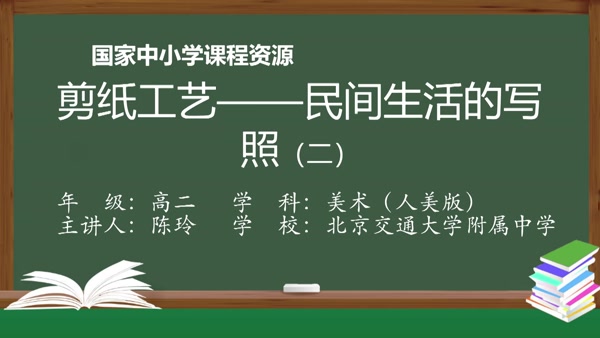 国家中小学课程资源

剪纸工艺——民间生活的写照（二）

年　级：高二　　学　科：美术（人美版）
主讲人：陈玲　　学　校：北京交通大学附属中学